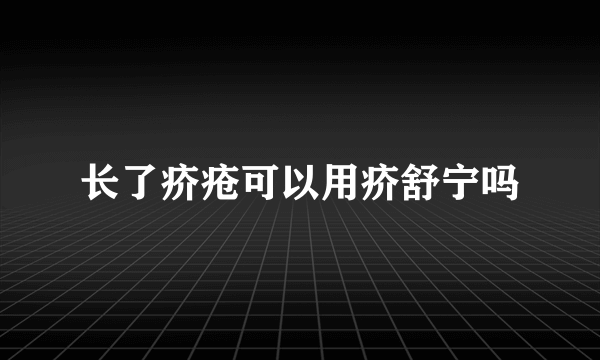 长了疥疮可以用疥舒宁吗